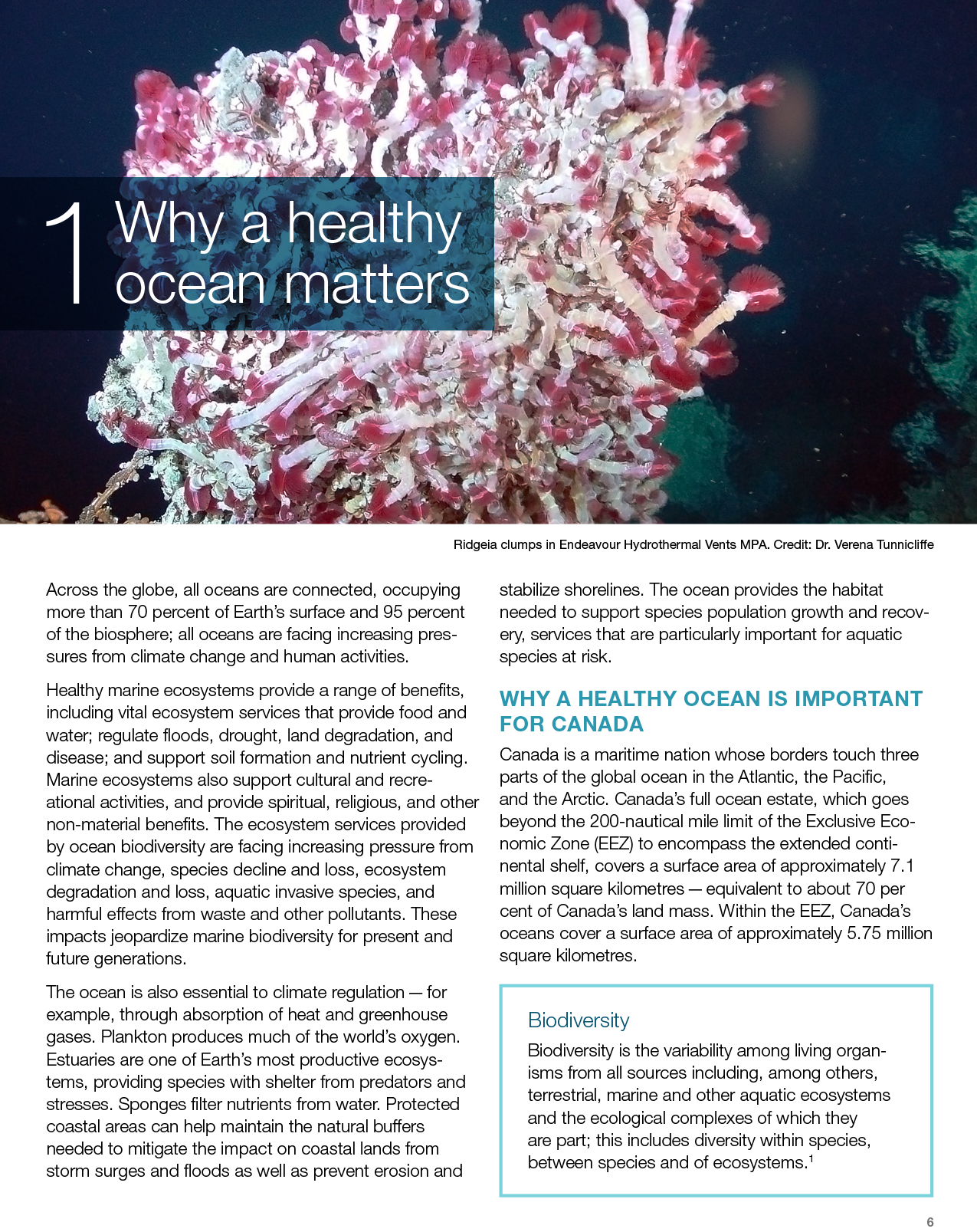 1 Why a healthy ocean matters

Ridgeia clumps in Endeavour Hydrothermal Vents MPA. Credit: Dr. Verena Tunnicliffe

Across the globe, all oceans are connected, occupying more than 70 percent of Earth's surface and 95 percent of the biosphere; all oceans are facing increasing pressures from climate change and human activities.

Healthy marine ecosystems provide a range of benefits, including vital ecosystem services that provide food and water; regulate floods, drought, land degradation, and disease; and support soil formation and nutrient cycling. Marine ecosystems also support cultural and recreational activities, and provide spiritual, religious, and other non-material benefits. The ecosystem services provided by ocean biodiversity are facing increasing pressure from climate change, species decline and loss, ecosystem degradation and loss, aquatic invasive species, and harmful effects from waste and other pollutants. These impacts jeopardize marine biodiversity for present and future generations.

The ocean is also essential to climate regulation — for example, through absorption of heat and greenhouse gases. Plankton produces much of the world's oxygen. Estuaries are one of Earth's most productive ecosystems, providing species with shelter from predators and stresses. Sponges filter nutrients from water. Protected coastal areas can help maintain the natural buffers needed to mitigate the impact on coastal lands from storm surges and floods as well as prevent erosion and stabilize shorelines. The ocean provides the habitat needed to support species population growth and recovery, services that are particularly important for aquatic species at risk.

WHY A HEALTHY OCEAN IS IMPORTANT FOR CANADA

Canada is a maritime nation whose borders touch three parts of the global ocean in the Atlantic, the Pacific, and the Arctic. Canada's full ocean estate, which goes beyond the 200-nautical mile limit of the Exclusive Economic Zone (EEZ) to encompass the extended continental shelf, covers a surface area of approximately 7.1 million square kilometres — equivalent to about 70 per cent of Canada's land mass. Within the EEZ, Canada's oceans cover a surface area of approximately 5.75 million square kilometres.

Biodiversity

Biodiversity is the variability among living organisms from all sources including, among others, terrestrial, marine and other aquatic ecosystems and the ecological complexes of which they are part; this includes diversity within species, between species and of ecosystems.$^1$

6